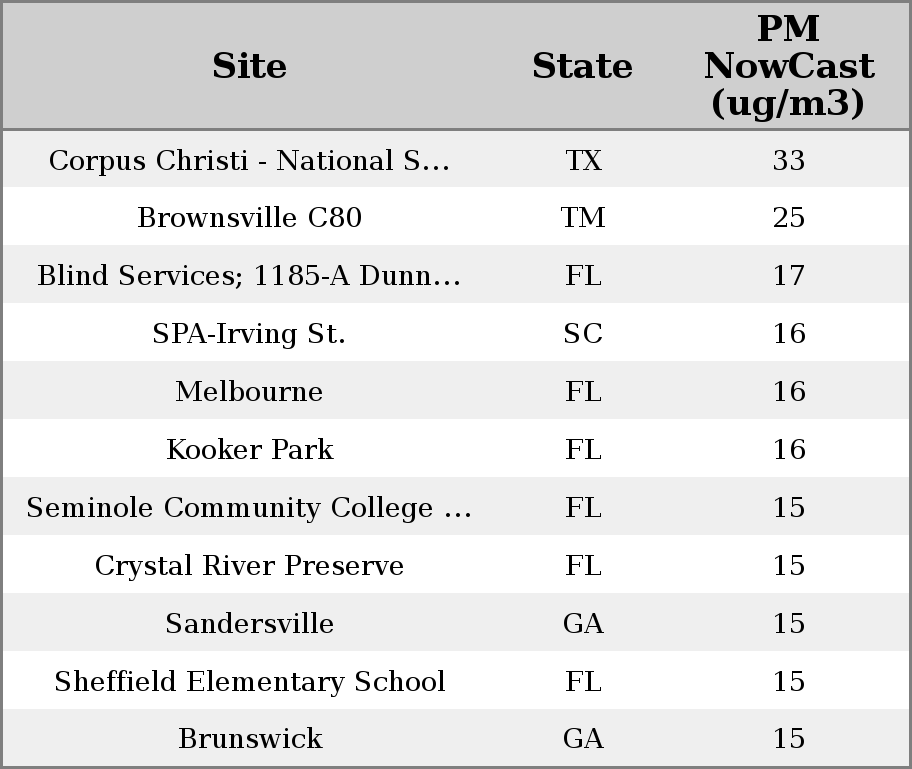 | Site | State | PM NowCast (ug/m3) |
|---|---|---|
| Corpus Christi - National S... | TX | 33 |
| Brownsville C80 | TM | 25 |
| Blind Services; 1185-A Dunn... | FL | 17 |
| SPA-Irving St. | SC | 16 |
| Melbourne | FL | 16 |
| Kooker Park | FL | 16 |
| Seminole Community College ... | FL | 15 |
| Crystal River Preserve | FL | 15 |
| Sandersville | GA | 15 |
| Sheffield Elementary School | FL | 15 |
| Brunswick | GA | 15 |